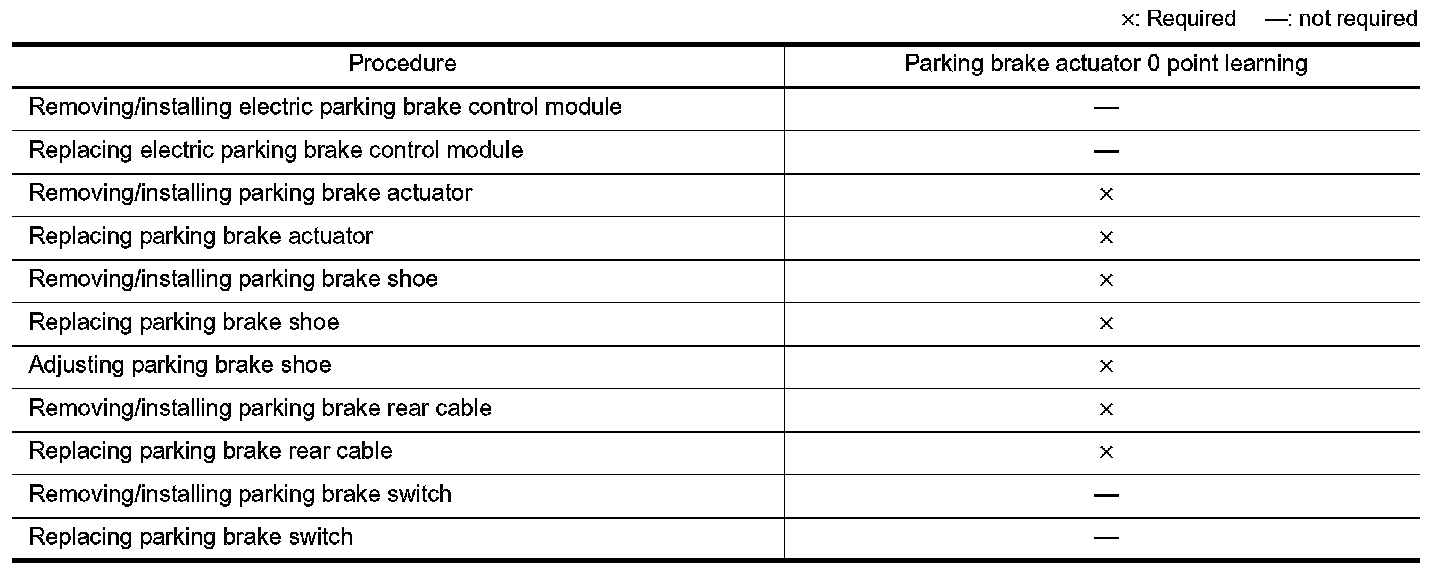 ×: Required —: not required

| Procedure | Parking brake actuator 0 point learning |
|---|---|
| Removing/installing electric parking brake control module | — |
| Replacing electric parking brake control module | — |
| Removing/installing parking brake actuator | × |
| Replacing parking brake actuator | × |
| Removing/installing parking brake shoe | × |
| Replacing parking brake shoe | × |
| Adjusting parking brake shoe | × |
| Removing/installing parking brake rear cable | × |
| Replacing parking brake rear cable | × |
| Removing/installing parking brake switch | — |
| Replacing parking brake switch | — |